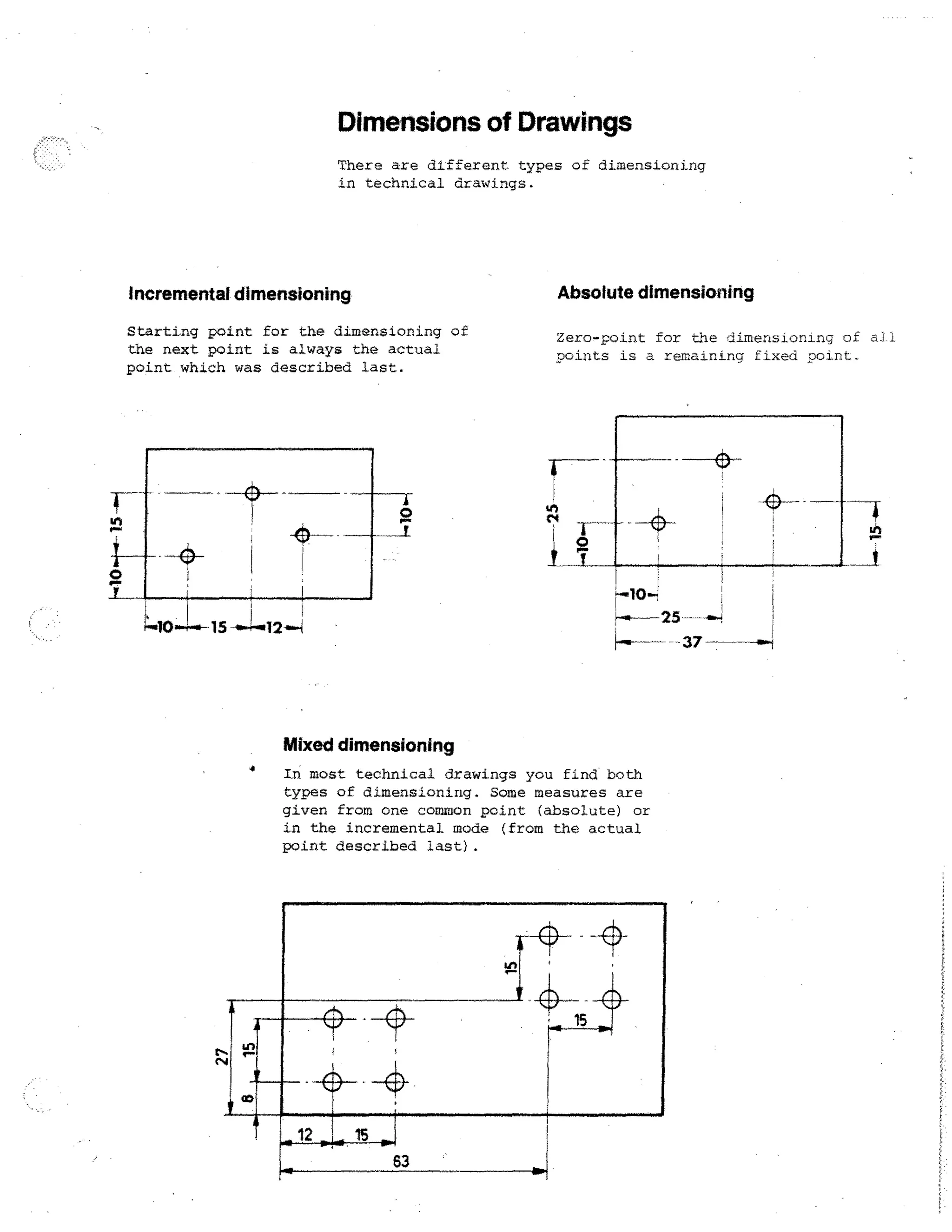 Dimensions of Drawings

There are different types of dimensioning in technical drawings.

Incremental dimensioning

Starting point for the dimensioning of the next point is always the actual point which was described last.

15
10
10
10 15 12

Absolute dimensioning

Zero-point for the dimensioning of all points is a remaining fixed point.

25
10
15
10
25
37

Mixed dimensioning

In most technical drawings you find both types of dimensioning. Some measures are given from one common point (absolute) or in the incremental mode (from the actual point described last).

15
15
27
15
8
12 15
63